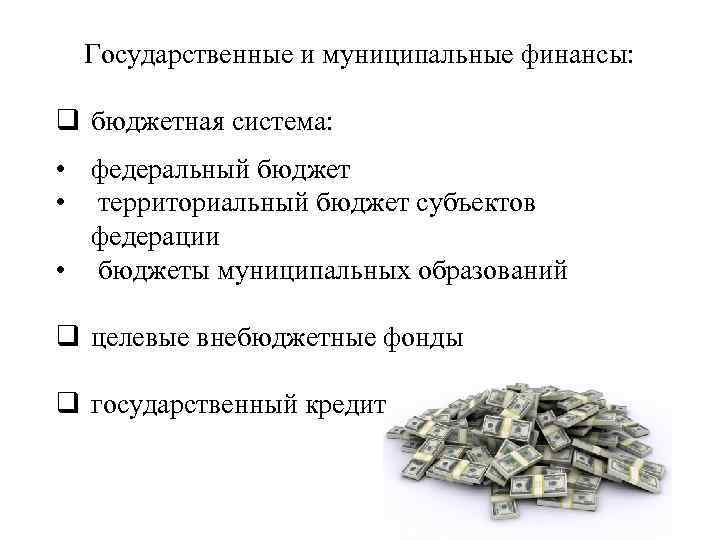 Государственные и муниципальные финансы:

❑ бюджетная система:

• федеральный бюджет
• территориальный бюджет субъектов федерации
• бюджеты муниципальных образований

❑ целевые внебюджетные фонды

❑ государственный кредит